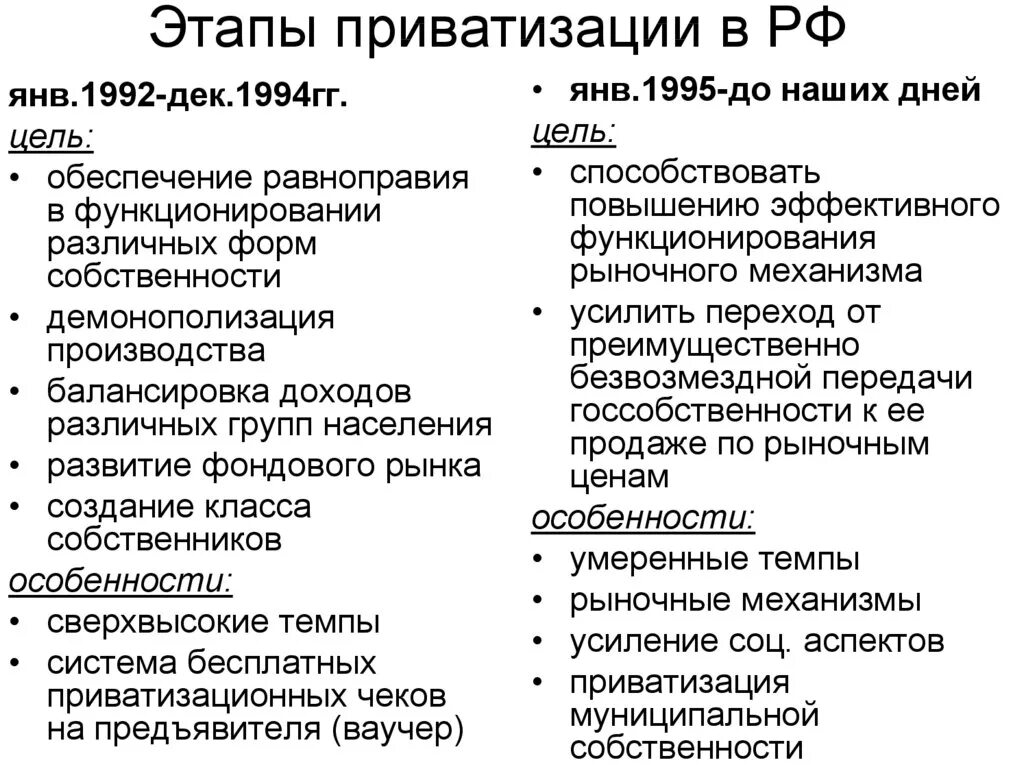 Этапы приватизации в РФ

янв.1992-дек.1994гг.
цель:
• обеспечение равноправия в функционировании различных форм собственности
• демонополизация производства
• балансировка доходов различных групп населения
• развитие фондового рынка
• создание класса собственников
особенности:
• сверхвысокие темпы
• система бесплатных приватизационных чеков на предъявителя (ваучер)

• янв.1995-до наших дней
цель:
• способствовать повышению эффективного функционирования рыночного механизма
• усилить переход от преимущественно безвозмездной передачи госсобственности к ее продаже по рыночным ценам
особенности:
• умеренные темпы
• рыночные механизмы
• усиление соц. аспектов
• приватизация муниципальной собственности